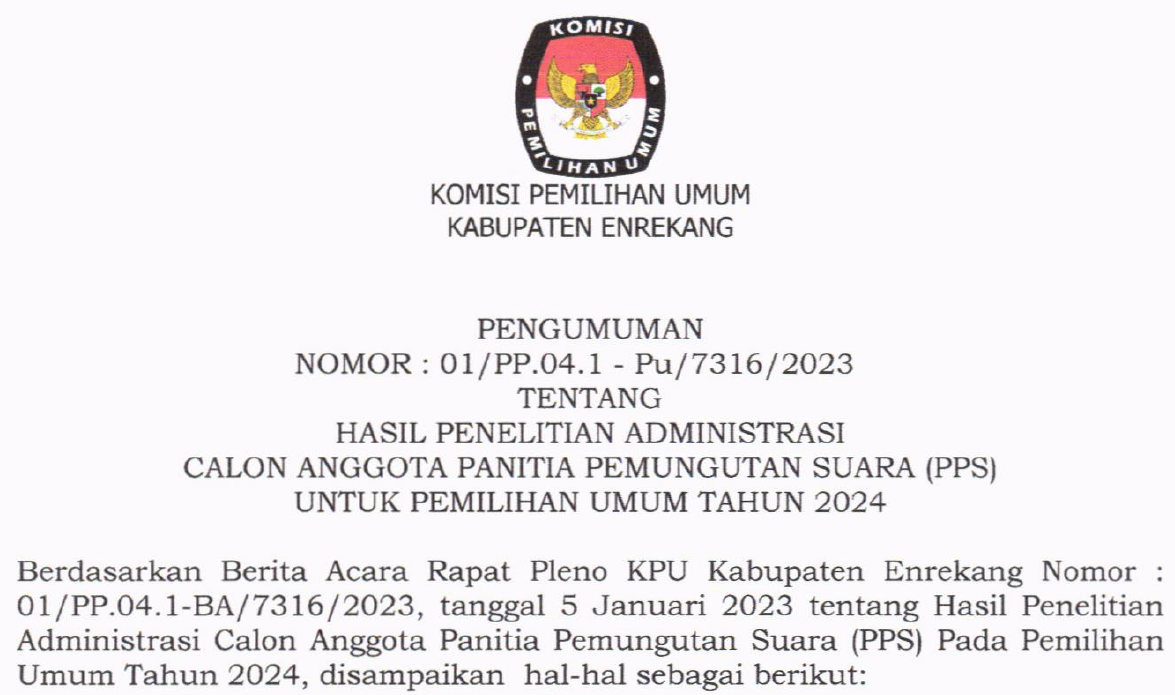 KOMISI
PEMILIHAN UMUM

KOMISI PEMILIHAN UMUM
KABUPATEN ENREKANG

PENGUMUMAN
NOMOR : 01/PP.04.1 - Pu/7316/2023
TENTANG
HASIL PENELITIAN ADMINISTRASI
CALON ANGGOTA PANITIA PEMUNGUTAN SUARA (PPS)
UNTUK PEMILIHAN UMUM TAHUN 2024

Berdasarkan Berita Acara Rapat Pleno KPU Kabupaten Enrekang Nomor : 01/PP.04.1-BA/7316/2023, tanggal 5 Januari 2023 tentang Hasil Penelitian Administrasi Calon Anggota Panitia Pemungutan Suara (PPS) Pada Pemilihan Umum Tahun 2024, disampaikan hal-hal sebagai berikut: